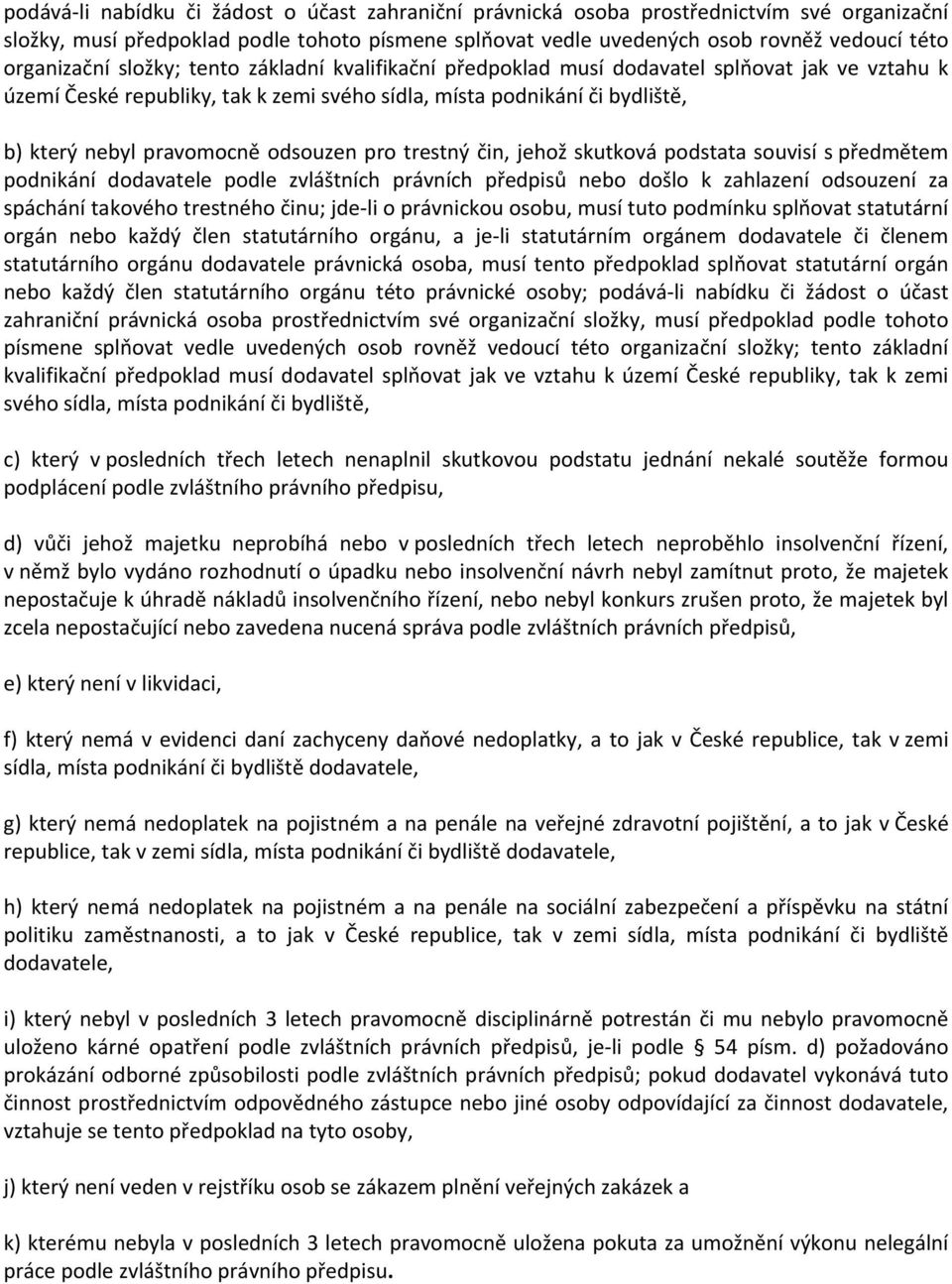 podává-li nabídku či žádost o účast zahraniční právnická osoba prostřednictvím své organizační složky, musí předpoklad podle tohoto písmene splňovat vedle uvedených osob rovněž vedoucí této organizační složky; tento základní kvalifikační předpoklad musí dodavatel splňovat jak ve vztahu k území České republiky, tak k zemi svého sídla, místa podnikání či bydliště,

b) který nebyl pravomocně odsouzen pro trestný čin, jehož skutková podstata souvisí s předmětem podnikání dodavatele podle zvláštních právních předpisů nebo došlo k zahlazení odsouzení za spáchání takového trestného činu; jde-li o právnickou osobu, musí tuto podmínku splňovat statutární orgán nebo každý člen statutárního orgánu, a je-li statutárním orgánem dodavatele či členem statutárního orgánu dodavatele právnická osoba, musí tento předpoklad splňovat statutární orgán nebo každý člen statutárního orgánu této právnické osoby; podává-li nabídku či žádost o účast zahraniční právnická osoba prostřednictvím své organizační složky, musí předpoklad podle tohoto písmene splňovat vedle uvedených osob rovněž vedoucí této organizační složky; tento základní kvalifikační předpoklad musí dodavatel splňovat jak ve vztahu k území České republiky, tak k zemi svého sídla, místa podnikání či bydliště,

c) který v posledních třech letech nenaplnil skutkovou podstatu jednání nekalé soutěže formou podplácení podle zvláštního právního předpisu,

d) vůči jehož majetku neprobíhá nebo v posledních třech letech neproběhlo insolvenční řízení, v němž bylo vydáno rozhodnutí o úpadku nebo insolvenční návrh nebyl zamítnut proto, že majetek nepostačuje k úhradě nákladů insolvenčního řízení, nebo nebyl konkurs zrušen proto, že majetek byl zcela nepostačující nebo zavedena nucená správa podle zvláštních právních předpisů,

e) který není v likvidaci,

f) který nemá v evidenci daní zachyceny daňové nedoplatky, a to jak v České republice, tak v zemi sídla, místa podnikání či bydliště dodavatele,

g) který nemá nedoplatek na pojistném a na penále na veřejné zdravotní pojištění, a to jak v České republice, tak v zemi sídla, místa podnikání či bydliště dodavatele,

h) který nemá nedoplatek na pojistném a na penále na sociální zabezpečení a příspěvku na státní politiku zaměstnanosti, a to jak v České republice, tak v zemi sídla, místa podnikání či bydliště dodavatele,

i) který nebyl v posledních 3 letech pravomocně disciplinárně potrestán či mu nebylo pravomocně uloženo kárné opatření podle zvláštních právních předpisů, je-li podle § 54 písm. d) požadováno prokázání odborné způsobilosti podle zvláštních právních předpisů; pokud dodavatel vykonává tuto činnost prostřednictvím odpovědného zástupce nebo jiné osoby odpovídající za činnost dodavatele, vztahuje se tento předpoklad na tyto osoby,

j) který není veden v rejstříku osob se zákazem plnění veřejných zakázek a

k) kterému nebyla v posledních 3 letech pravomocně uložena pokuta za umožnění výkonu nelegální práce podle zvláštního právního předpisu.